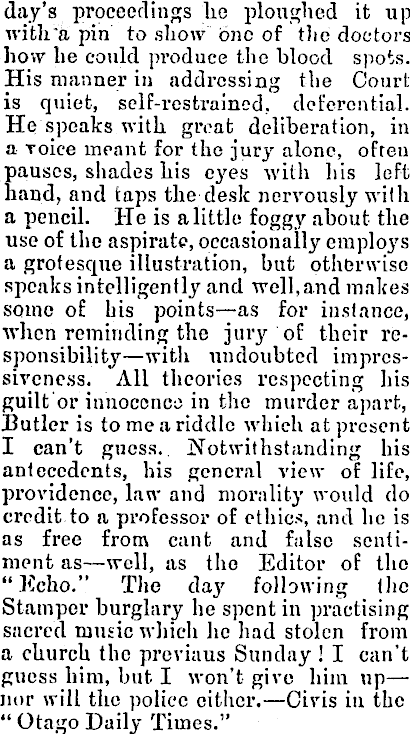 day's proceedings he ploughed it up with a pin to show one of the doctors how he could produce the blood spots. His manner in addressing the Court is quiet, self-restrained, deferential. He speaks with great deliberation, in a voice meant for the jury alone, often pauses, shades his eyes with his left hand, and taps the desk nervously with a pencil. He is a little foggy about the use of the aspirate, occasionally employs a grotesque illustration, but otherwise speaks intelligently and well, and makes some of his points—as for instance, when reminding the jury of their responsibility—with undoubted impressiveness. All theories respecting his guilt or innocence in the murder apart, Butler is to me a riddle which at present I can't guess. Notwithstanding his antecedents, his general view of life, providence, law and morality would do credit to a professor of ethics, and he is as free from cant and false sentiment as—well, as the Editor of the "Echo." The day following the Stamper burglary he spent in practising sacred music which he had stolen from a church the previaus Sunday! I can't guess him, but I won't give him up—nor will the police either.—Civis in the "Otago Daily Times."